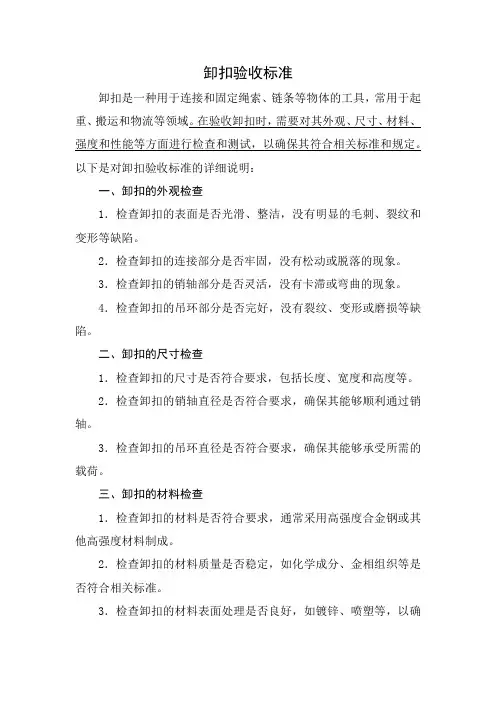 卸扣验收标准

卸扣是一种用于连接和固定绳索、链条等物体的工具，常用于起重、搬运和物流等领域。在验收卸扣时，需要对其外观、尺寸、材料、强度和性能等方面进行检查和测试，以确保其符合相关标准和规定。以下是对卸扣验收标准的详细说明：

一、卸扣的外观检查

1. 检查卸扣的表面是否光滑、整洁，没有明显的毛刺、裂纹和变形等缺陷。

2. 检查卸扣的连接部分是否牢固，没有松动或脱落的现象。

3. 检查卸扣的销轴部分是否灵活，没有卡滞或弯曲的现象。

4. 检查卸扣的吊环部分是否完好，没有裂纹、变形或磨损等缺陷。

二、卸扣的尺寸检查

1. 检查卸扣的尺寸是否符合要求，包括长度、宽度和高度等。

2. 检查卸扣的销轴直径是否符合要求，确保其能够顺利通过销轴。

3. 检查卸扣的吊环直径是否符合要求，确保其能够承受所需的载荷。

三、卸扣的材料检查

1. 检查卸扣的材料是否符合要求，通常采用高强度合金钢或其他高强度材料制成。

2. 检查卸扣的材料质量是否稳定，如化学成分、金相组织等是否符合相关标准。

3. 检查卸扣的材料表面处理是否良好，如镀锌、喷塑等，以确